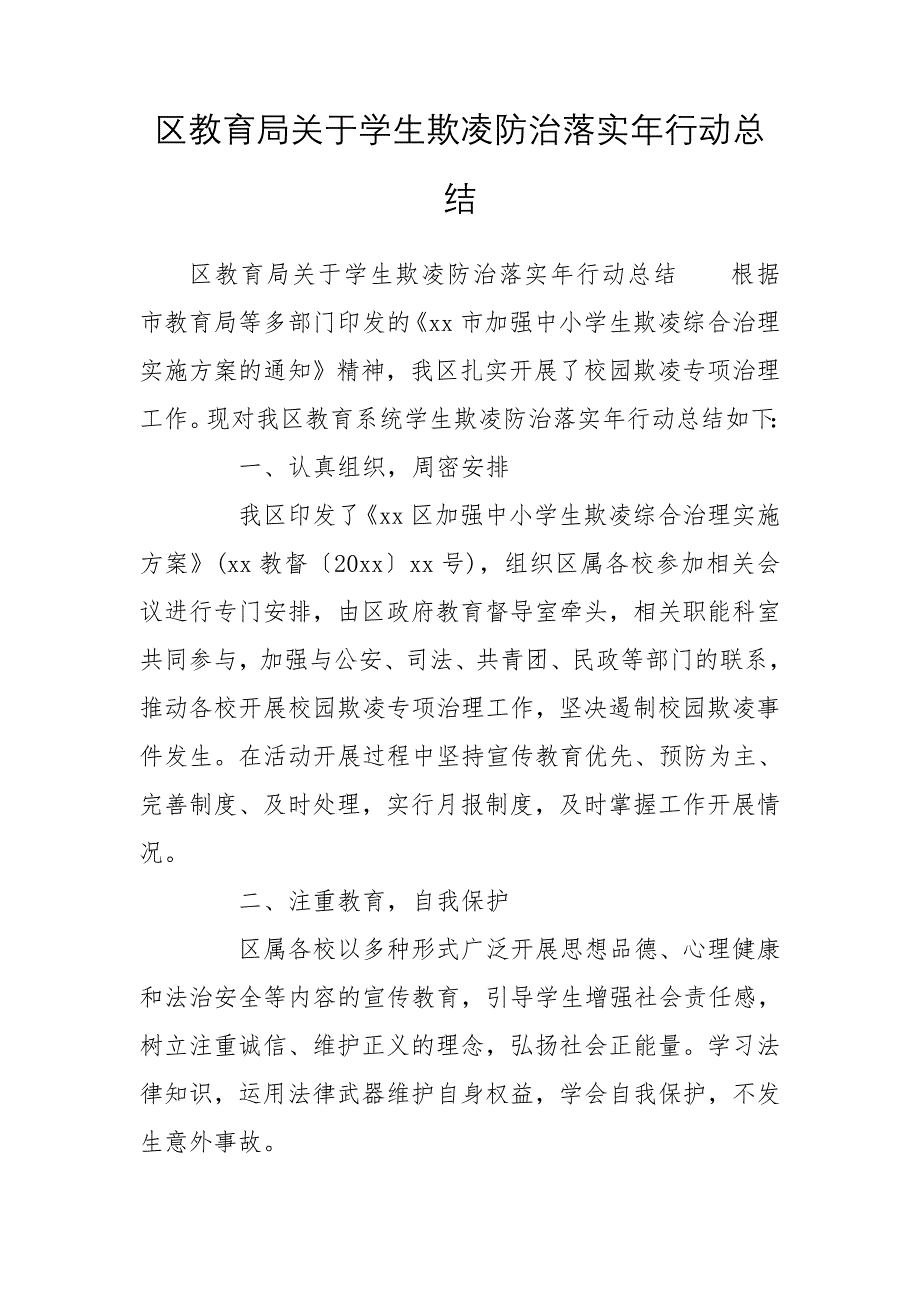 区教育局关于学生欺凌防治落实年行动总结

区教育局关于学生欺凌防治落实年行动总结　　根据市教育局等多部门印发的《xx 市加强中小学生欺凌综合治理实施方案的通知》精神，我区扎实开展了校园欺凌专项治理工作。现对我区教育系统学生欺凌防治落实年行动总结如下：

一、认真组织，周密安排

我区印发了《xx 区加强中小学生欺凌综合治理实施方案》（xx 教督〔20xx〕xx 号），组织区属各校参加相关会议进行专门安排，由区政府教育督导室牵头，相关职能科室共同参与，加强与公安、司法、共青团、民政等部门的联系，推动各校开展校园欺凌专项治理工作，坚决遏制校园欺凌事件发生。在活动开展过程中坚持宣传教育优先、预防为主、完善制度、及时处理，实行月报制度，及时掌握工作开展情况。

二、注重教育，自我保护

区属各校以多种形式广泛开展思想品德、心理健康和法治安全等内容的宣传教育，引导学生增强社会责任感，树立注重诚信、维护正义的理念，弘扬社会正能量。学习法律知识，运用法律武器维护自身权益，学会自我保护，不发生意外事故。